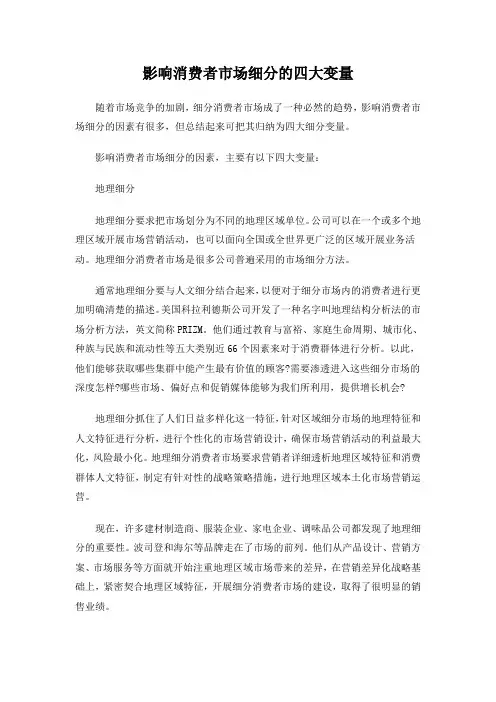 影响消费者市场细分的四大变量

随着市场竞争的加剧，细分消费者市场成了一种必然的趋势，影响消费者市场细分的因素有很多，但总结起来可把其归纳为四大细分变量。

影响消费者市场细分的因素，主要有以下四大变量：

地理细分

地理细分要求把市场划分为不同的地理区域单位。公司可以在一个或多个地理区域开展市场营销活动，也可以面向全国或全世界更广泛的区域开展业务活动。地理细分消费者市场是很多公司普遍采用的市场细分方法。

通常地理细分要与人文细分结合起来，以便对于细分市场内的消费者进行更加明确清楚的描述。美国科拉利德斯公司开发了一种名字叫地理结构分析法的市场分析方法，英文简称PRIZM。他们通过教育与富裕、家庭生命周期、城市化、种族与民族和流动性等五大类别近66个因素来对于消费群体进行分析。以此，他们能够获取哪些集群中能产生最有价值的顾客?需要渗透进入这些细分市场的深度怎样?哪些市场、偏好点和促销媒体能够为我们所利用，提供增长机会?

地理细分抓住了人们日益多样化这一特征，针对区域细分市场的地理特征和人文特征进行分析，进行个性化的市场营销设计，确保市场营销活动的利益最大化，风险最小化。地理细分消费者市场要求营销者详细透析地理区域特征和消费群体人文特征，制定有针对性的战略策略措施，进行地理区域本土化市场营销运营。

现在，许多建材制造商、服装企业、家电企业、调味品公司都发现了地理细分的重要性。波司登和海尔等品牌走在了市场的前列，他们从产品设计、营销方案、市场服务等方面就开始注重地理区域市场带来的差异，在营销差异化战略基础上，紧密契合地理区域特征，开展细分消费者市场的建设，取得了很明显的销售业绩。